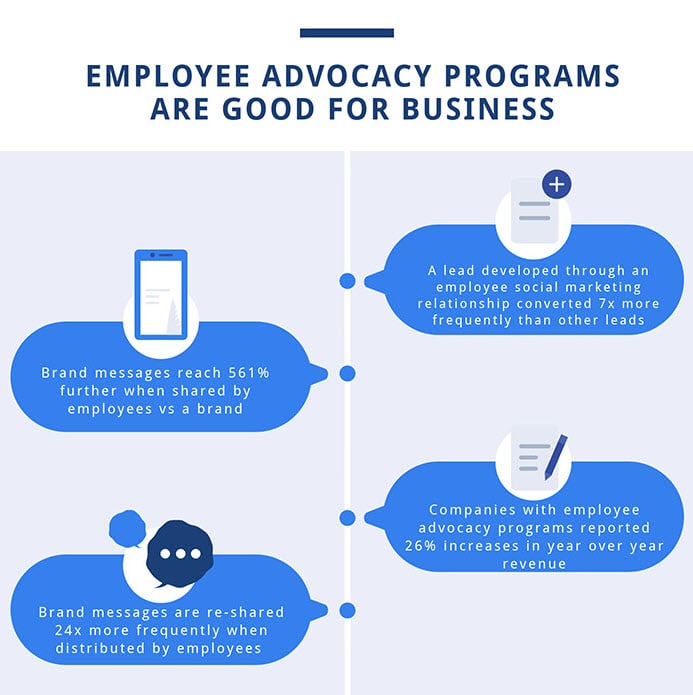 EMPLOYEE ADVOCACY PROGRAMS ARE GOOD FOR BUSINESS

A lead developed through an employee social marketing relationship converted 7x more frequently than other leads

Brand messages reach 561% further when shared by employees vs a brand

Companies with employee advocacy programs reported 26% increases in year over year revenue

Brand messages are re-shared 24x more frequently when distributed by employees